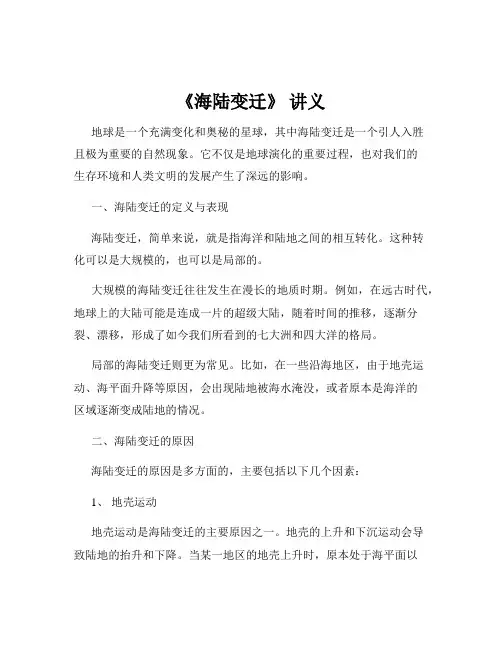 《海陆变迁》 讲义

地球是一个充满变化和奥秘的星球，其中海陆变迁是一个引人入胜且极为重要的自然现象。它不仅是地球演化的重要过程，也对我们的生存环境和人类文明的发展产生了深远的影响。

一、海陆变迁的定义与表现

海陆变迁，简单来说，就是指海洋和陆地之间的相互转化。这种转化可以是大规模的，也可以是局部的。

大规模的海陆变迁往往发生在漫长的地质时期。例如，在远古时代，地球上的大陆可能是连成一片的超级大陆，随着时间的推移，逐渐分裂、漂移，形成了如今我们所看到的七大洲和四大洋的格局。

局部的海陆变迁则更为常见。比如，在一些沿海地区，由于地壳运动、海平面升降等原因，会出现陆地被海水淹没，或者原本是海洋的区域逐渐变成陆地的情况。

二、海陆变迁的原因

海陆变迁的原因是多方面的，主要包括以下几个因素：

1、 地壳运动

地壳运动是海陆变迁的主要原因之一。地壳的上升和下沉运动会导致陆地的抬升和下降。当某一地区的地壳上升时，原本处于海平面以